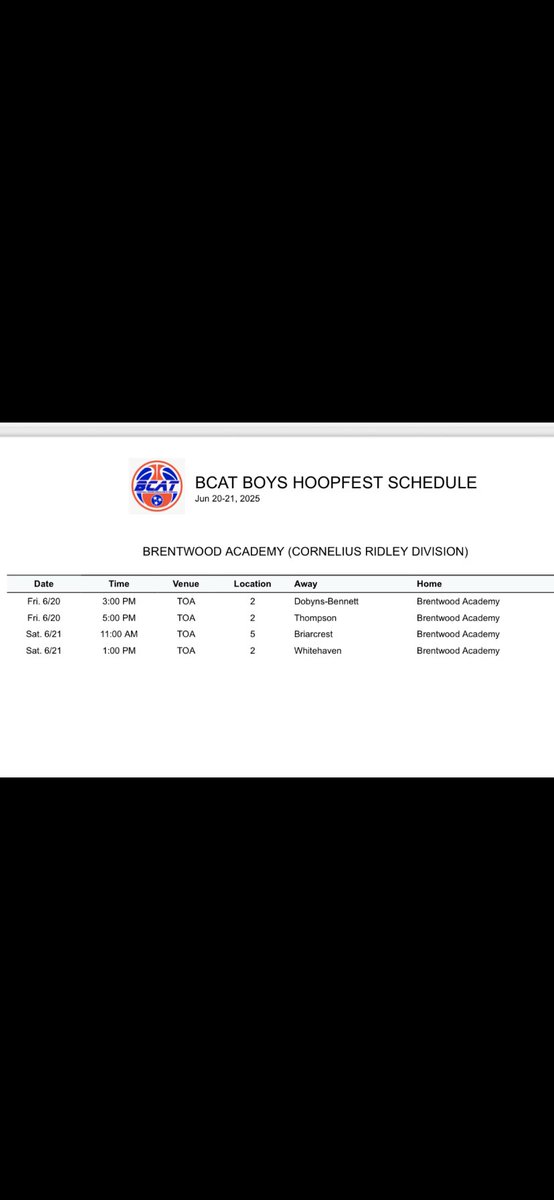 BCAT

BCAT BOYS HOOPFEST SCHEDULE
Jun 20-21, 2025

BRENTWOOD ACADEMY (CORNELIUS RIDLEY DIVISION)

| Date | Time | Venue | Location | Away | Home |
|---|---|---|---|---|---|
| Fri. 6/20 | 3:00 PM | TOA | 2 | Dobyns-Bennett | Brentwood Academy |
| Fri. 6/20 | 5:00 PM | TOA | 2 | Thompson | Brentwood Academy |
| Sat. 6/21 | 11:00 AM | TOA | 5 | Briarcrest | Brentwood Academy |
| Sat. 6/21 | 1:00 PM | TOA | 2 | Whitehaven | Brentwood Academy |